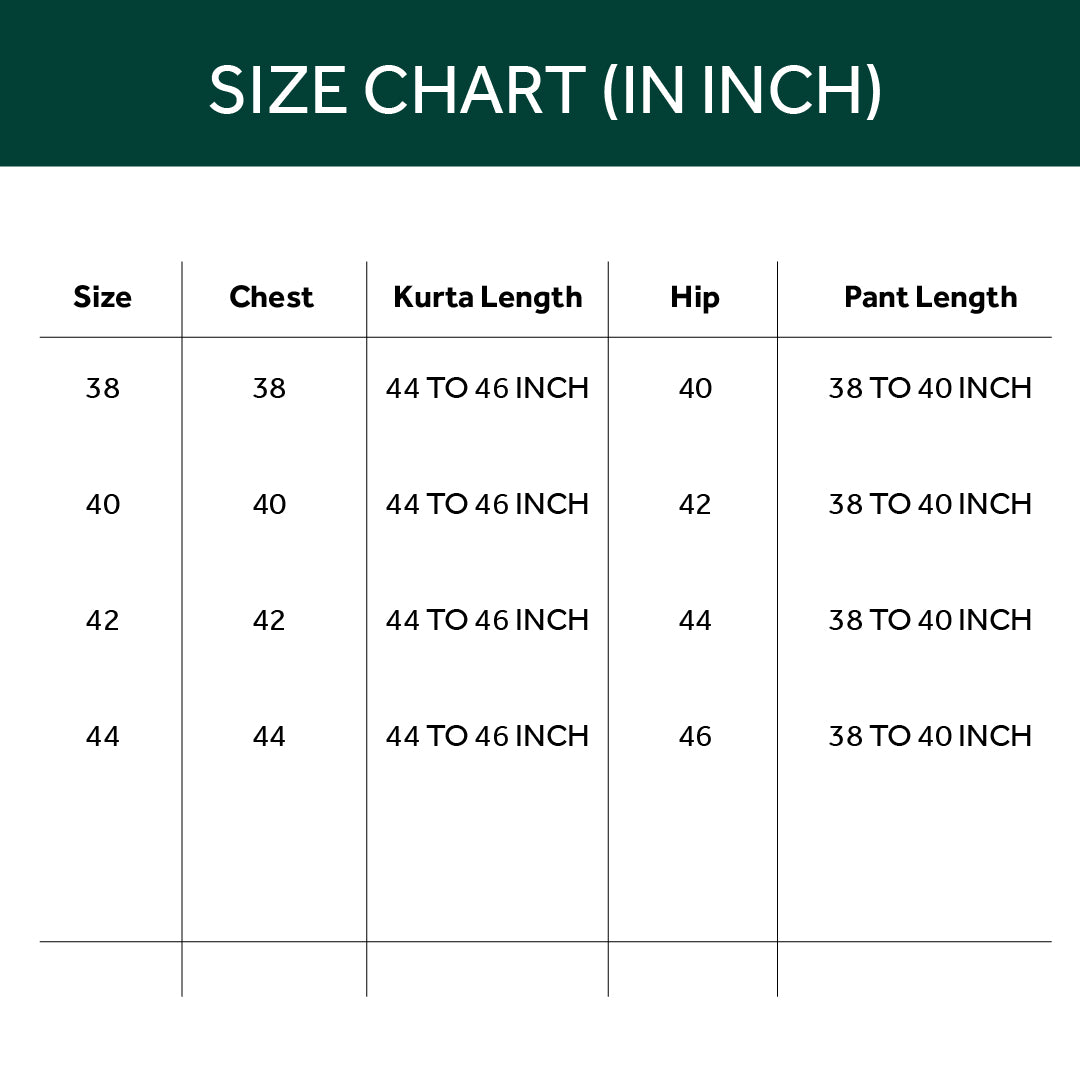 SIZE CHART (IN INCH)

| Size | Chest | Kurta Length | Hip | Pant Length |
|---|---|---|---|---|
| 38 | 38 | 44 TO 46 INCH | 40 | 38 TO 40 INCH |
| 40 | 40 | 44 TO 46 INCH | 42 | 38 TO 40 INCH |
| 42 | 42 | 44 TO 46 INCH | 44 | 38 TO 40 INCH |
| 44 | 44 | 44 TO 46 INCH | 46 | 38 TO 40 INCH |